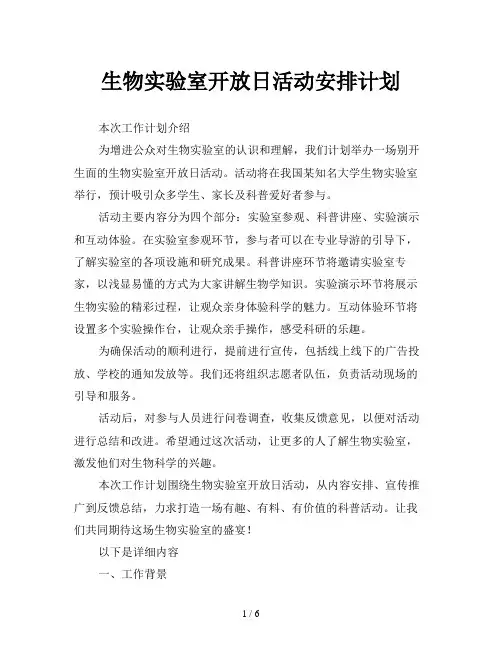 生物实验室开放日活动安排计划

本次工作计划介绍

为增进公众对生物实验室的认识和理解，我们计划举办一场别开生面的生物实验室开放日活动。活动将在我国某知名大学生物实验室举行，预计吸引众多学生、家长及科普爱好者参与。

活动主要内容分为四个部分：实验室参观、科普讲座、实验演示和互动体验。在实验室参观环节，参与者可以在专业导游的引导下，了解实验室的各项设施和研究成果。科普讲座环节将邀请实验室专家，以浅显易懂的方式为大家讲解生物学知识。实验演示环节将展示生物实验的精彩过程，让观众亲身体验科学的魅力。互动体验环节将设置多个实验操作台，让观众亲手操作，感受科研的乐趣。

为确保活动的顺利进行，提前进行宣传，包括线上线下的广告投放、学校的通知发放等。我们还将组织志愿者队伍，负责活动现场的引导和服务。

活动后，对参与人员进行问卷调查，收集反馈意见，以便对活动进行总结和改进。希望通过这次活动，让更多的人了解生物实验室，激发他们对生物科学的兴趣。

本次工作计划围绕生物实验室开放日活动，从内容安排、宣传推广到反馈总结，力求打造一场有趣、有料、有价值的科普活动。让我们共同期待这场生物实验室的盛宴！

以下是详细内容

一、工作背景

1 / 6